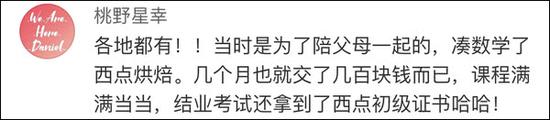 We Are. Here Daniel.

桃野星幸

各地都有！！当时是为了陪父母一起的，凑数学了西点烘焙。几个月也就交了几百块钱而已，课程满满当当，结业考试还拿到了西点初级证书哈哈！